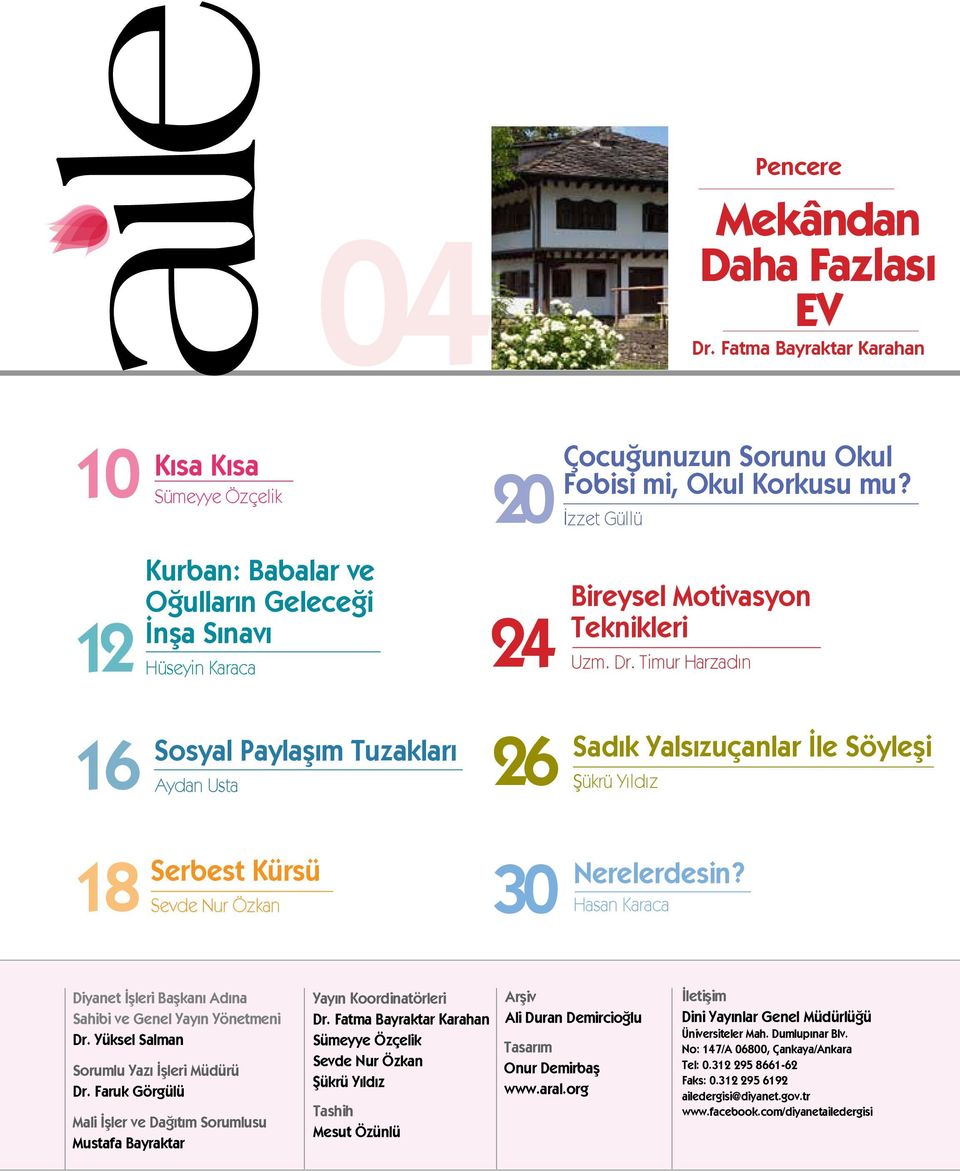 aile

04

Pencere

Mekândan Daha Fazlası EV

Dr. Fatma Bayraktar Karahan

10 Kısa Kısa
Sümeyye Özçelik

12 Kurban: Babalar ve Oğulların Geleceği İnşa Sınavı
Hüseyin Karaca

16 Sosyal Paylaşım Tuzakları
Aydan Usta

18 Serbest Kürsü
Sevde Nur Özkan

20 Çocuğunuzun Sorunu Okul Fobisi mi, Okul Korkusu mu?
İzzet Güllü

24 Bireysel Motivasyon Teknikleri
Uzm. Dr. Timur Harzadın

26 Sadık Yalsızuçanlar İle Söyleşi
Şükrü Yıldız

30 Nerelerdesin?
Hasan Karaca

Diyanet İşleri Başkanı Adına Sahibi ve Genel Yayın Yönetmeni
Dr. Yüksel Salman

Sorumlu Yazı İşleri Müdürü
Dr. Faruk Görgülü

Mali İşler ve Dağıtım Sorumlusu
Mustafa Bayraktar

Yayın Koordinatörleri
Dr. Fatma Bayraktar Karahan
Sümeyye Özçelik
Sevde Nur Özkan
Şükrü Yıldız

Tashih
Mesut Özünlü

Arşiv
Ali Duran Demircioğlu

Tasarım
Onur Demirbaş
www.aral.org

İletişim
Dini Yayınlar Genel Müdürlüğü
Üniversiteler Mah. Dumlupınar Blv.
No: 147/A 06800, Çankaya/Ankara
Tel: 0.312 295 8661-62
Faks: 0.312 295 6192
ailedergisi@diyanet.gov.tr
www.facebook.com/diyanetailedergisi